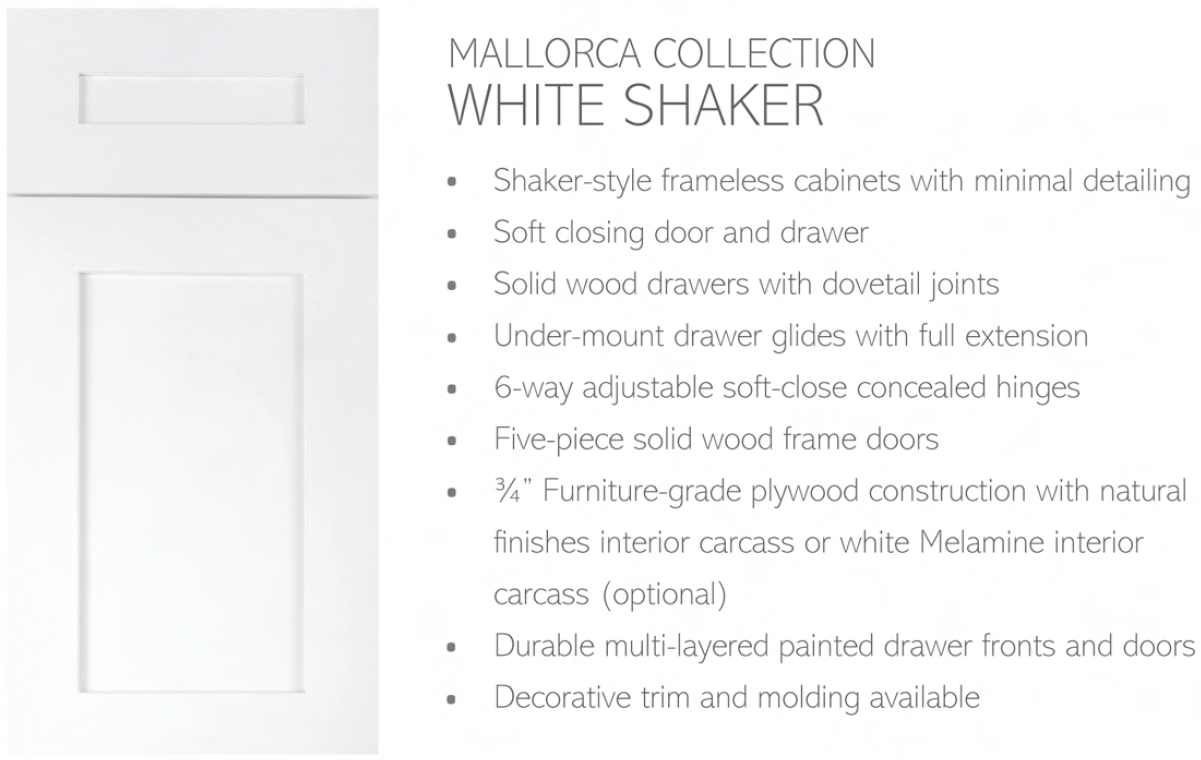 MALLORCA COLLECTION
WHITE SHAKER

• Shaker-style frameless cabinets with minimal detailing
• Soft closing door and drawer
• Solid wood drawers with dovetail joints
• Under-mount drawer glides with full extension
• 6-way adjustable soft-close concealed hinges
• Five-piece solid wood frame doors
• ¾" Furniture-grade plywood construction with natural finishes interior carcass or white Melamine interior carcass (optional)
• Durable multi-layered painted drawer fronts and doors
• Decorative trim and molding available